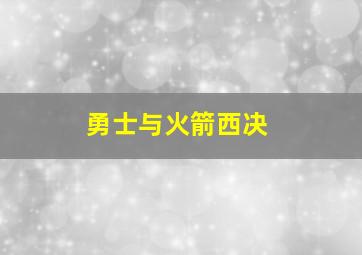 勇士与火箭西决